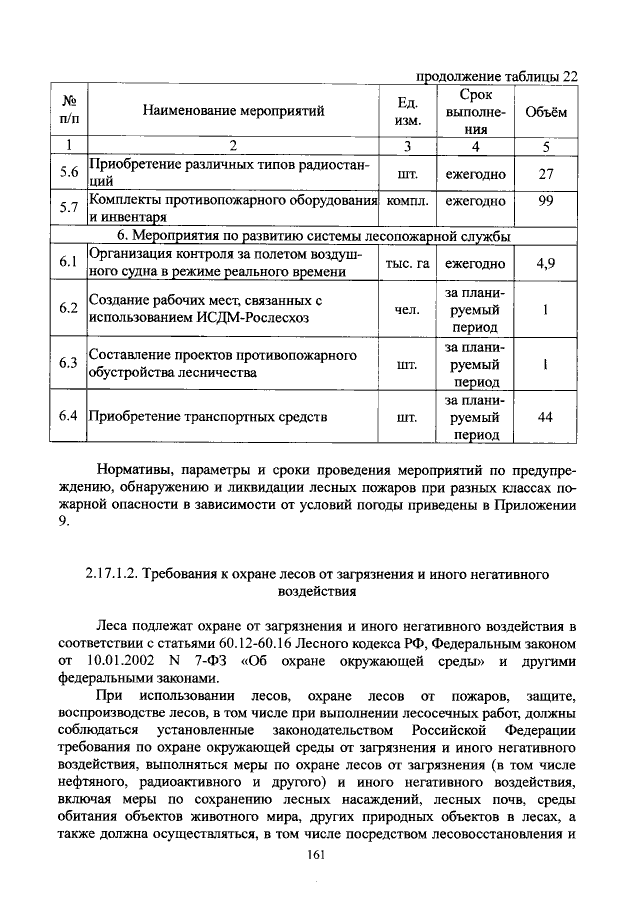 продолжение таблицы 22

| № п/п | Наименование мероприятий | Ед. изм. | Срок выполнения | Объём |
|---|---|---|---|---|
| 1 | 2 | 3 | 4 | 5 |
| 5.6 | Приобретение различных типов радиостанций | шт. | ежегодно | 27 |
| 5.7 | Комплекты противопожарного оборудования и инвентаря | компл. | ежегодно | 99 |
| 6. Мероприятия по развитию системы лесопожарной службы | | | | |
| 6.1 | Организация контроля за полетом воздушного судна в режиме реального времени | тыс. га | ежегодно | 4,9 |
| 6.2 | Создание рабочих мест, связанных с использованием ИСДМ-Рослесхоз | чел. | за планируемый период | 1 |
| 6.3 | Составление проектов противопожарного обустройства лесничества | шт. | за планируемый период | 1 |
| 6.4 | Приобретение транспортных средств | шт. | за планируемый период | 44 |

Нормативы, параметры и сроки проведения мероприятий по предупреждению, обнаружению и ликвидации лесных пожаров при разных классах пожарной опасности в зависимости от условий погоды приведены в Приложении 9.

2.17.1.2. Требования к охране лесов от загрязнения и иного негативного воздействия

Леса подлежат охране от загрязнения и иного негативного воздействия в соответствии с статьями 60.12-60.16 Лесного кодекса РФ, Федеральным законом от 10.01.2002 N 7-ФЗ «Об охране окружающей среды» и другими федеральными законами.

При использовании лесов, охране лесов от пожаров, защите, воспроизводстве лесов, в том числе при выполнении лесосечных работ, должны соблюдаться установленные законодательством Российской Федерации требования по охране окружающей среды от загрязнения и иного негативного воздействия, выполняться меры по охране лесов от загрязнения (в том числе нефтяного, радиоактивного и другого) и иного негативного воздействия, включая меры по сохранению лесных насаждений, лесных почв, среды обитания объектов животного мира, других природных объектов в лесах, а также должна осуществляться, в том числе посредством лесовосстановления и

161